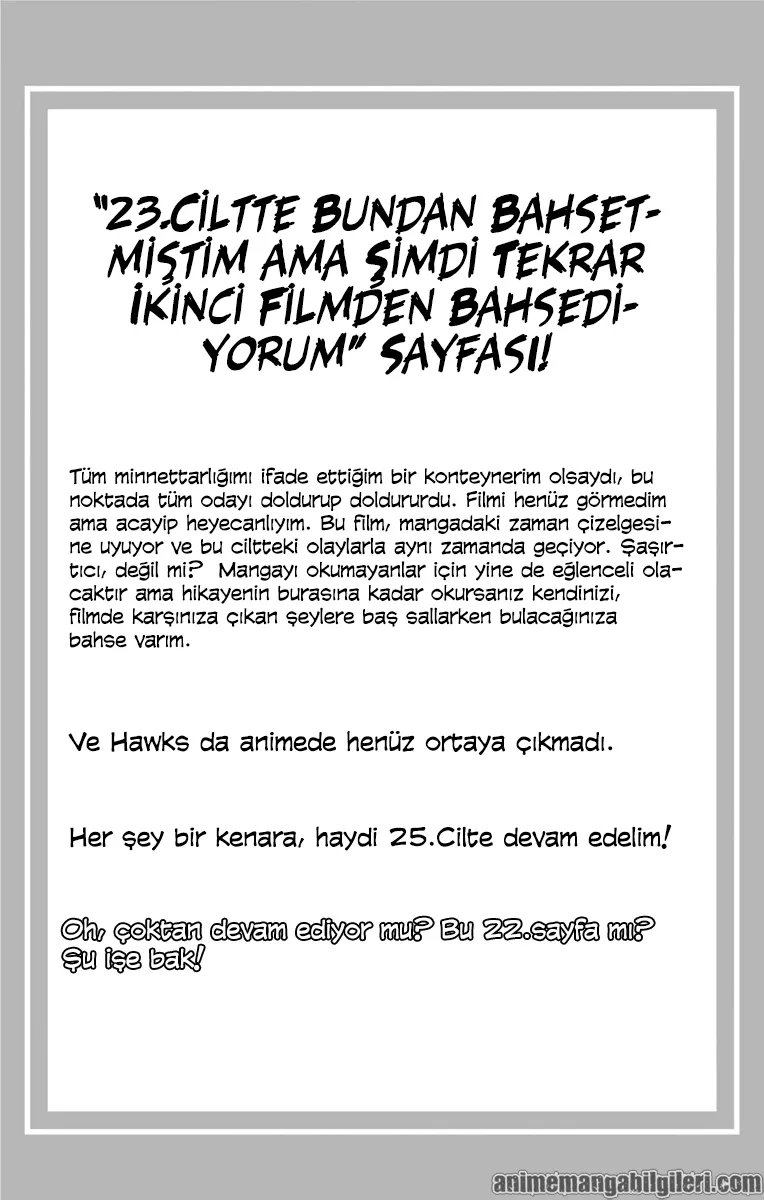 "23.CİLTTE BUNDAN BAHSETMİŞTİM AMA ŞİMDİ TEKRAR İKİNCİ FİLMDEN BAHSEDİYORUM" SAYFASI!

Tüm minnettarlığımı ifade ettiğim bir konteynerim olsaydı, bu noktada tüm odayı doldurup doldururdu. Filmi henüz görmedim ama acayip heyecanlıyım. Bu film, mangadaki zaman çizelgesine uyuyor ve bu ciltteki olaylarla aynı zamanda geçiyor. Şaşırtıcı, değil mi? Mangayı okumayanlar için yine de eğlenceli olacaktır ama hikayenin burasına kadar okursanız kendinizi, filmde karşınıza çıkan şeylere baş sallarken bulacağınıza bahse varım.

Ve Hawks da animede henüz ortaya çıkmadı.

Her şey bir kenara, haydi 25.Cilte devam edelim!

Oh, çoktan devam ediyor mu? Bu 22.sayfa mı? Şu işe bak!

animemangabilgileri.com